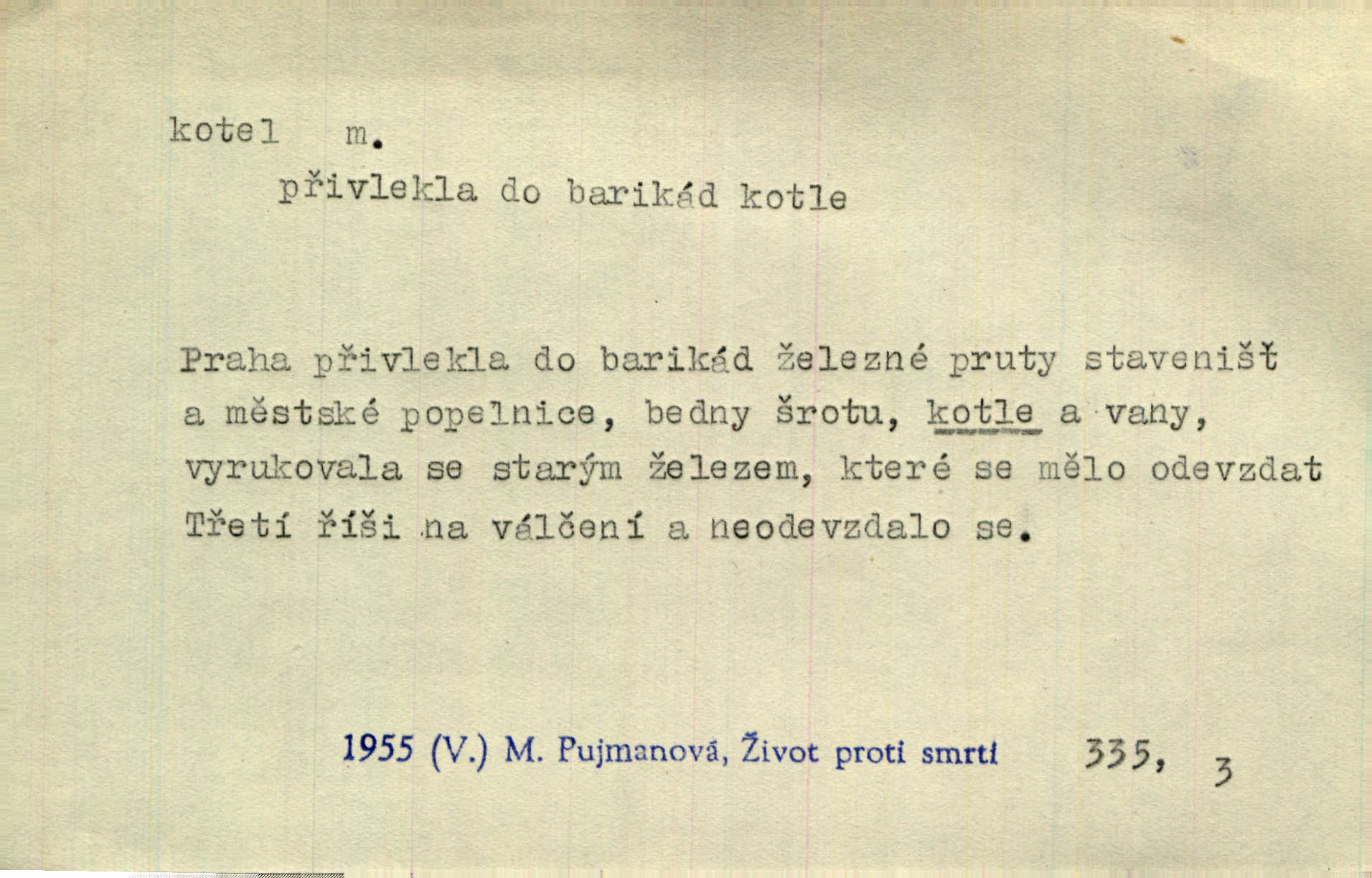 kotel m.

přivlekla do barikád kotle

Praha přivlekla do barikád železné pruty stavenišť a městské popelnice, bedny šrotu, kotle a vany, vyrukovala se starým železem, které se mělo odevzdat Třetí říši na válčení a neodevzdalo se.

1955 (V.) M. Pujmanová, Život proti smrti 335, 3